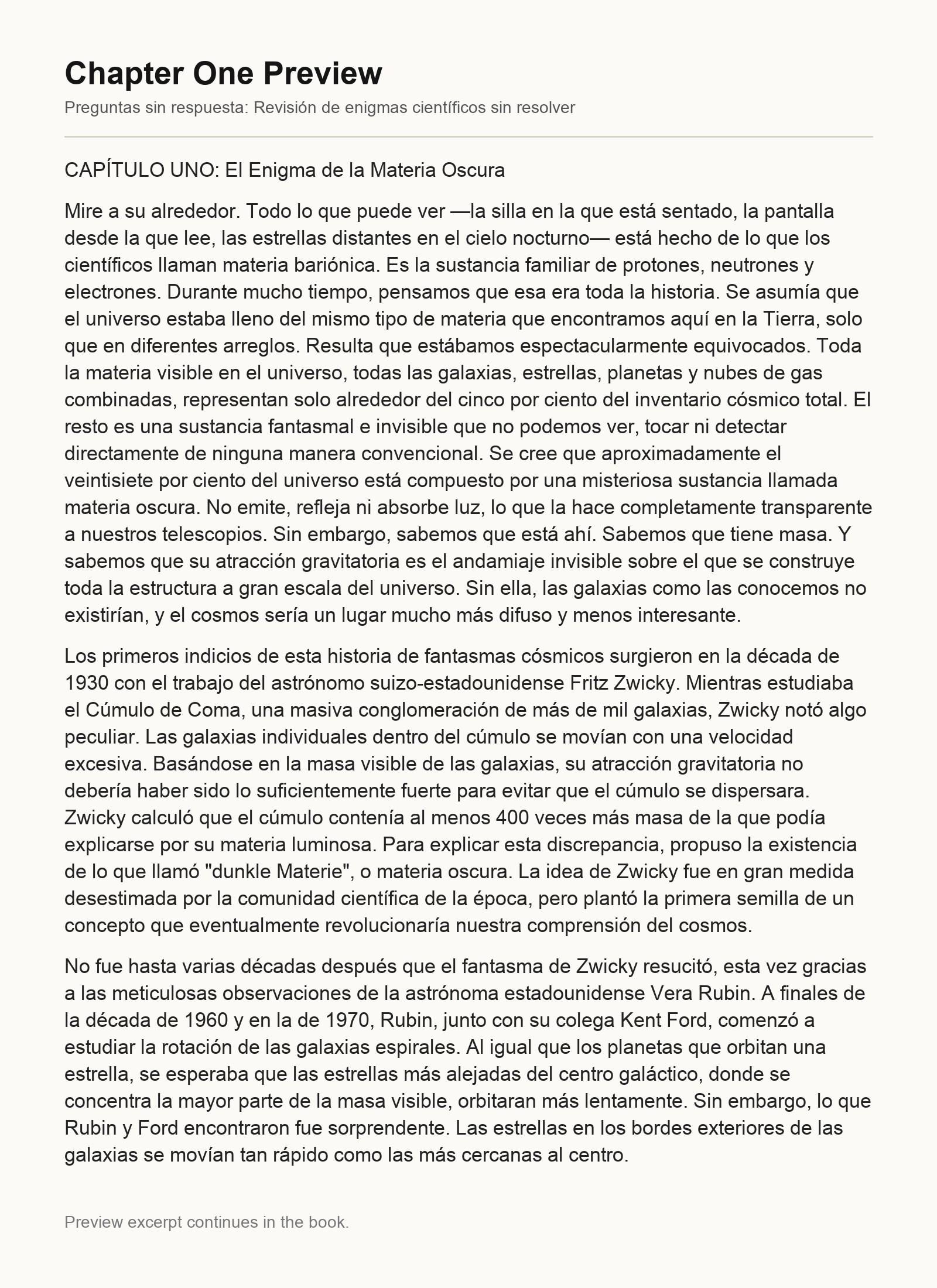 Chapter One Preview

Preguntas sin respuesta: Revisión de enigmas científicos sin resolver

CAPÍTULO UNO: El Enigma de la Materia Oscura

Mire a su alrededor. Todo lo que puede ver —la silla en la que está sentado, la pantalla desde la que lee, las estrellas distantes en el cielo nocturno— está hecho de lo que los científicos llaman materia bariónica. Es la sustancia familiar de protones, neutrones y electrones. Durante mucho tiempo, pensamos que esa era toda la historia. Se asumía que el universo estaba lleno del mismo tipo de materia que encontramos aquí en la Tierra, solo que en diferentes arreglos. Resulta que estábamos espectacularmente equivocados. Toda la materia visible en el universo, todas las galaxias, estrellas, planetas y nubes de gas combinadas, representan solo alrededor del cinco por ciento del inventario cósmico total. El resto es una sustancia fantasmal e invisible que no podemos ver, tocar ni detectar directamente de ninguna manera convencional. Se cree que aproximadamente el veintisiete por ciento del universo está compuesto por una misteriosa sustancia llamada materia oscura. No emite, refleja ni absorbe luz, lo que la hace completamente transparente a nuestros telescopios. Sin embargo, sabemos que está ahí. Sabemos que tiene masa. Y sabemos que su atracción gravitatoria es el andamiaje invisible sobre el que se construye toda la estructura a gran escala del universo. Sin ella, las galaxias como las conocemos no existirían, y el cosmos sería un lugar mucho más difuso y menos interesante.

Los primeros indicios de esta historia de fantasmas cósmicos surgieron en la década de 1930 con el trabajo del astrónomo suizo-estadounidense Fritz Zwicky. Mientras estudiaba el Cúmulo de Coma, una masiva conglomeración de más de mil galaxias, Zwicky notó algo peculiar. Las galaxias individuales dentro del cúmulo se movían con una velocidad excesiva. Basándose en la masa visible de las galaxias, su atracción gravitatoria no debería haber sido lo suficientemente fuerte para evitar que el cúmulo se dispersara. Zwicky calculó que el cúmulo contenía al menos 400 veces más masa de la que podía explicarse por su materia luminosa. Para explicar esta discrepancia, propuso la existencia de lo que llamó "dunkle Materie", o materia oscura. La idea de Zwicky fue en gran medida desestimada por la comunidad científica de la época, pero plantó la primera semilla de un concepto que eventualmente revolucionaría nuestra comprensión del cosmos.

No fue hasta varias décadas después que el fantasma de Zwicky resucitó, esta vez gracias a las meticulosas observaciones de la astrónoma estadounidense Vera Rubin. A finales de la década de 1960 y en la de 1970, Rubin, junto con su colega Kent Ford, comenzó a estudiar la rotación de las galaxias espirales. Al igual que los planetas que orbitan una estrella, se esperaba que las estrellas más alejadas del centro galáctico, donde se concentra la mayor parte de la masa visible, orbitaran más lentamente. Sin embargo, lo que Rubin y Ford encontraron fue sorprendente. Las estrellas en los bordes exteriores de las galaxias se movían tan rápido como las más cercanas al centro.

Preview excerpt continues in the book.